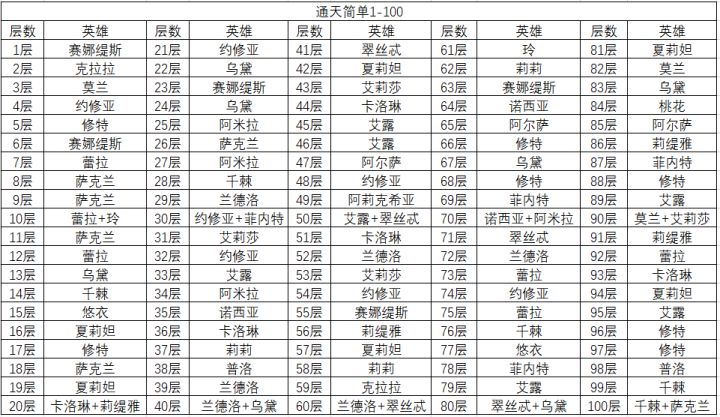 通天简单1-100

| 层数 | 英雄 | 层数 | 英雄 | 层数 | 英雄 | 层数 | 英雄 | 层数 | 英雄 |
|---|---|---|---|---|---|---|---|---|---|
| 1层 | 赛娜缇斯 | 21层 | 约修亚 | 41层 | 翠丝忒 | 61层 | 玲 | 81层 | 夏莉妲 |
| 2层 | 克拉拉 | 22层 | 乌黛 | 42层 | 夏莉妲 | 62层 | 莉莉 | 82层 | 莫兰 |
| 3层 | 莫兰 | 23层 | 赛娜缇斯 | 43层 | 艾莉莎 | 63层 | 赛娜缇斯 | 83层 | 乌黛 |
| 4层 | 约修亚 | 24层 | 乌黛 | 44层 | 卡洛琳 | 64层 | 诺西亚 | 84层 | 桃花 |
| 5层 | 修特 | 25层 | 阿米拉 | 45层 | 艾露 | 65层 | 阿尔萨 | 85层 | 阿尔萨 |
| 6层 | 赛娜缇斯 | 26层 | 萨克兰 | 46层 | 艾露 | 66层 | 修特 | 86层 | 莉缇雅 |
| 7层 | 蕾拉 | 27层 | 阿米拉 | 47层 | 阿尔萨 | 67层 | 乌黛 | 87层 | 菲内特 |
| 8层 | 萨克兰 | 28层 | 千棘 | 48层 | 约修亚 | 68层 | 修特 | 88层 | 修特 |
| 9层 | 萨克兰 | 29层 | 兰德洛 | 49层 | 阿莉克希亚 | 69层 | 菲内特 | 89层 | 艾露 |
| 10层 | 蕾拉+玲 | 30层 | 约修亚+菲内特 | 50层 | 艾露+翠丝忒 | 70层 | 诺西亚+阿米拉 | 90层 | 莫兰+艾莉莎 |
| 11层 | 萨克兰 | 31层 | 艾莉莎 | 51层 | 卡洛琳 | 71层 | 翠丝忒 | 91层 | 莉缇雅 |
| 12层 | 蕾拉 | 32层 | 约修亚 | 52层 | 兰德洛 | 72层 | 兰德洛 | 92层 | 蕾拉 |
| 13层 | 乌黛 | 33层 | 艾露 | 53层 | 艾莉莎 | 73层 | 蕾拉 | 93层 | 卡洛琳 |
| 14层 | 千棘 | 34层 | 阿米拉 | 54层 | 约修亚 | 74层 | 约修亚 | 94层 | 夏莉妲 |
| 15层 | 悠衣 | 35层 | 诺西亚 | 55层 | 赛娜缇斯 | 75层 | 蕾拉 | 95层 | 艾露 |
| 16层 | 夏莉妲 | 36层 | 卡洛琳 | 56层 | 莉缇雅 | 76层 | 千棘 | 96层 | 修特 |
| 17层 | 修特 | 37层 | 莉莉 | 57层 | 夏莉妲 | 77层 | 悠衣 | 97层 | 修特 |
| 18层 | 萨克兰 | 38层 | 普洛 | 58层 | 莉莉 | 78层 | 菲内特 | 98层 | 普洛 |
| 19层 | 夏莉妲 | 39层 | 兰德洛 | 59层 | 克拉拉 | 79层 | 艾露 | 99层 | 千棘 |
| 20层 | 卡洛琳+莉缇雅 | 40层 | 兰德洛+乌黛 | 60层 | 兰德洛+翠丝忒 | 80层 | 翠丝忒+乌黛 | 100层 | 千棘+萨克兰 |